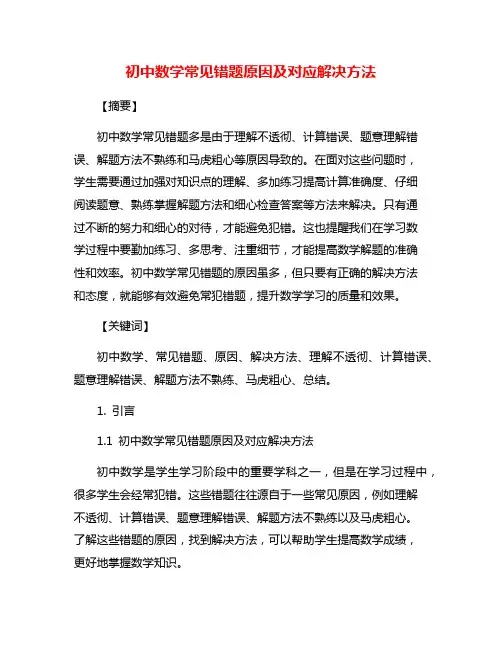 初中数学常见错题原因及对应解决方法

【摘要】

初中数学常见错题多是由于理解不透彻、计算错误、题意理解错误、解题方法不熟练和马虎粗心等原因导致的。在面对这些问题时，学生需要通过加强对知识点的理解、多加练习提高计算准确度、仔细阅读题意、熟练掌握解题方法和细心检查答案等方法来解决。只有通过不断的努力和细心的对待，才能避免犯错。这也提醒我们在学习数学过程中要勤加练习、多思考、注重细节，才能提高数学解题的准确性和效率。初中数学常见错题的原因虽多，但只要有正确的解决方法和态度，就能够有效避免常犯错题，提升数学学习的质量和效果。

【关键词】

初中数学、常见错题、原因、解决方法、理解不透彻、计算错误、题意理解错误、解题方法不熟练、马虎粗心、总结。

1. 引言

1.1 初中数学常见错题原因及对应解决方法

初中数学是学生学习阶段中的重要学科之一，但是在学习过程中，很多学生会经常犯错。这些错题往往源自于一些常见原因，例如理解不透彻、计算错误、题意理解错误、解题方法不熟练以及马虎粗心。了解这些错题的原因，找到解决方法，可以帮助学生提高数学成绩，更好地掌握数学知识。